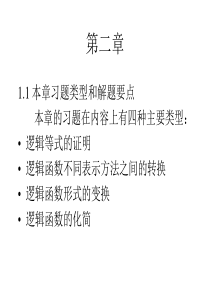 第二章

1.1 本章习题类型和解题要点

本章的习题在内容上有四种主要类型：

• 逻辑等式的证明
• 逻辑函数不同表示方法之间的转换
• 逻辑函数形式的变换
• 逻辑函数的化简